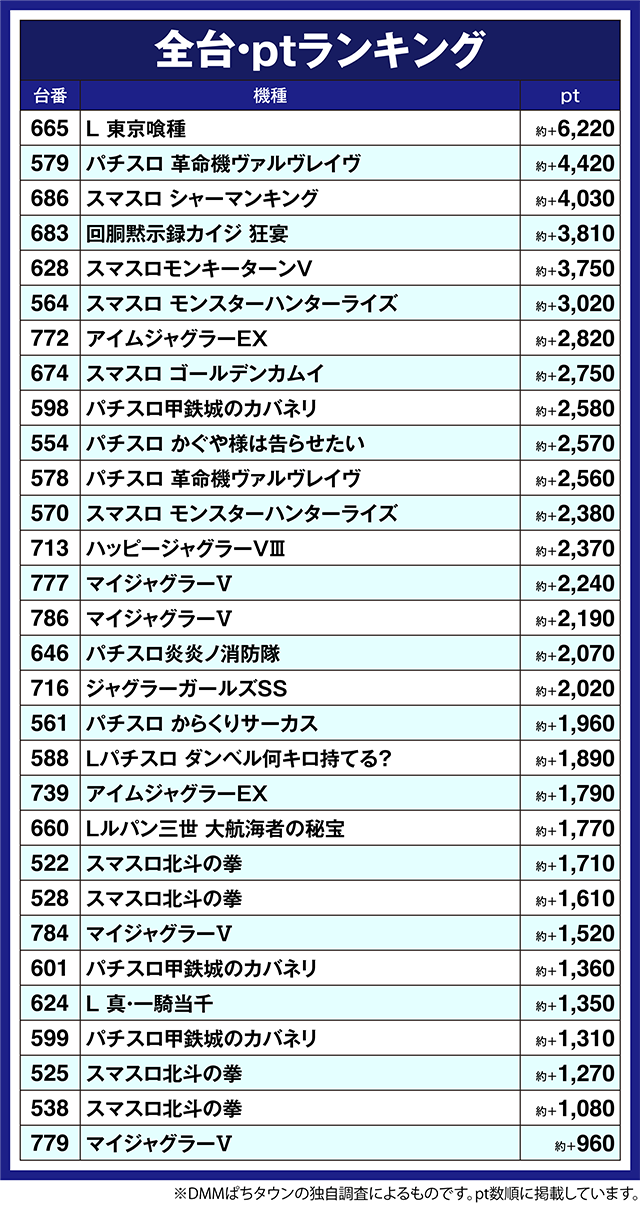 全台·ptランキング

| 台番 | 機種 | pt |
|---|---|---|
| 665 | L 東京喰種 | 約+6,220 |
| 579 | パチスロ 革命機ヴァルヴレイヴ | 約+4,420 |
| 686 | スマスロ シャーマンキング | 約+4,030 |
| 683 | 回胴黙示録カイジ 狂宴 | 約+3,810 |
| 628 | スマスロモンキーターンV | 約+3,750 |
| 564 | スマスロ モンスターハンターライズ | 約+3,020 |
| 772 | アイムジャグラーEX | 約+2,820 |
| 674 | スマスロ ゴールデンカムイ | 約+2,750 |
| 598 | パチスロ甲鉄城のカバネリ | 約+2,580 |
| 554 | パチスロ かぐや様は告らせたい | 約+2,570 |
| 578 | パチスロ 革命機ヴァルヴレイヴ | 約+2,560 |
| 570 | スマスロ モンスターハンターライズ | 約+2,380 |
| 713 | ハッピージャグラーVⅢ | 約+2,370 |
| 777 | マイジャグラーV | 約+2,240 |
| 786 | マイジャグラーV | 約+2,190 |
| 646 | パチスロ炎炎ノ消防隊 | 約+2,070 |
| 716 | ジャグラーガールズSS | 約+2,020 |
| 561 | パチスロ からくりサーカス | 約+1,960 |
| 588 | Lパチスロ ダンベル何キロ持てる? | 約+1,890 |
| 739 | アイムジャグラーEX | 約+1,790 |
| 660 | Lルパン三世 大航海者の秘宝 | 約+1,770 |
| 522 | スマスロ北斗の拳 | 約+1,710 |
| 528 | スマスロ北斗の拳 | 約+1,610 |
| 784 | マイジャグラーV | 約+1,520 |
| 601 | パチスロ甲鉄城のカバネリ | 約+1,360 |
| 624 | L 真·一騎当千 | 約+1,350 |
| 599 | パチスロ甲鉄城のカバネリ | 約+1,310 |
| 525 | スマスロ北斗の拳 | 約+1,270 |
| 538 | スマスロ北斗の拳 | 約+1,080 |
| 779 | マイジャグラーV | 約+960 |

※DMMぱちタウンの独自調査によるものです。pt数順に掲載しています。